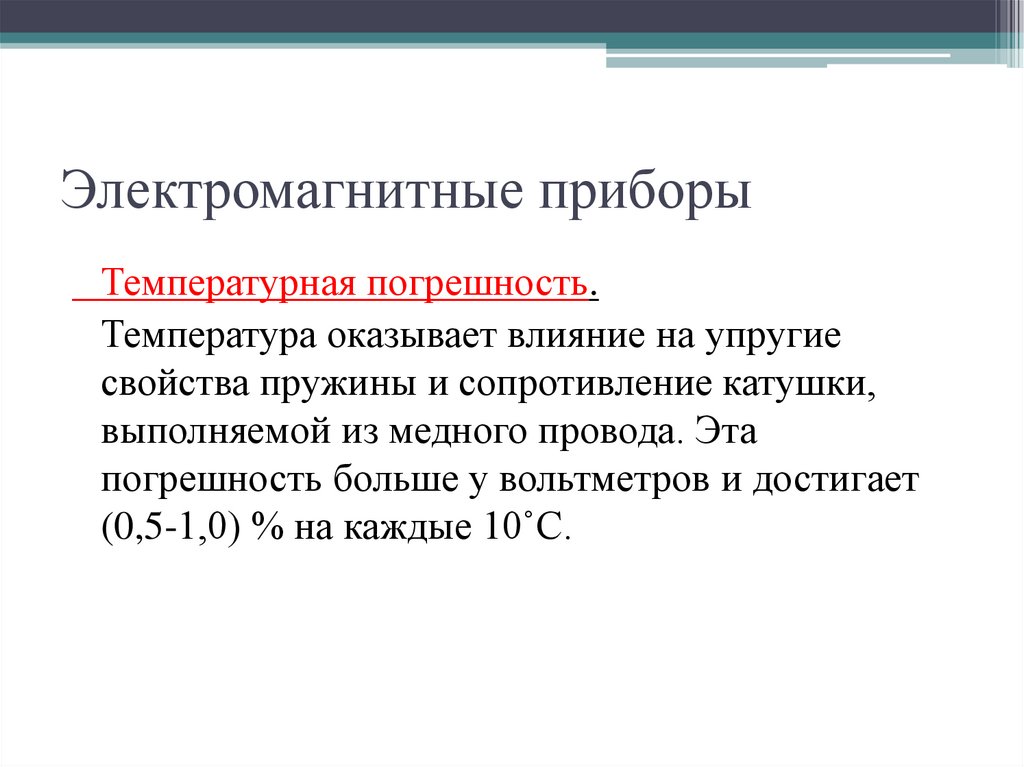 Электромагнитные приборы

Температурная погрешность.

Температура оказывает влияние на упругие свойства пружины и сопротивление катушки, выполняемой из медного провода. Эта погрешность больше у вольтметров и достигает (0,5-1,0) % на каждые 10˚С.